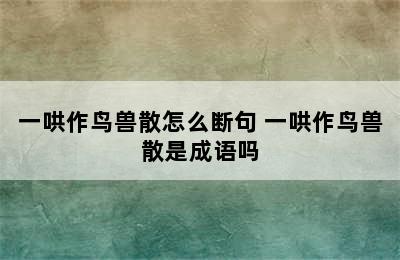 一哄作鸟兽散怎么断句 一哄作鸟兽散是成语吗